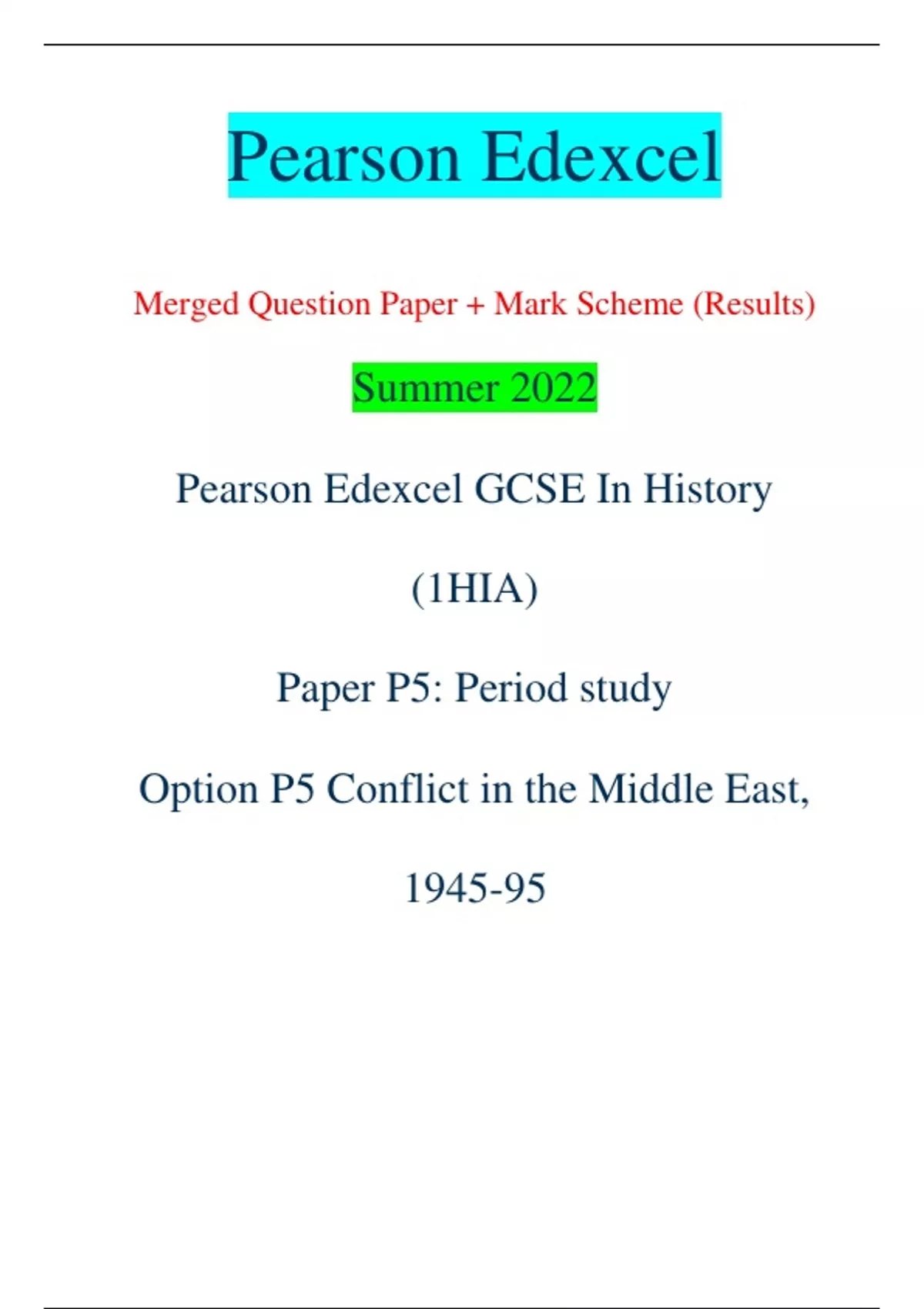 Pearson Edexcel

Merged Question Paper + Mark Scheme (Results)

Summer 2022

Pearson Edexcel GCSE In History

(1HIA)

Paper P5: Period study

Option P5 Conflict in the Middle East, 1945-95